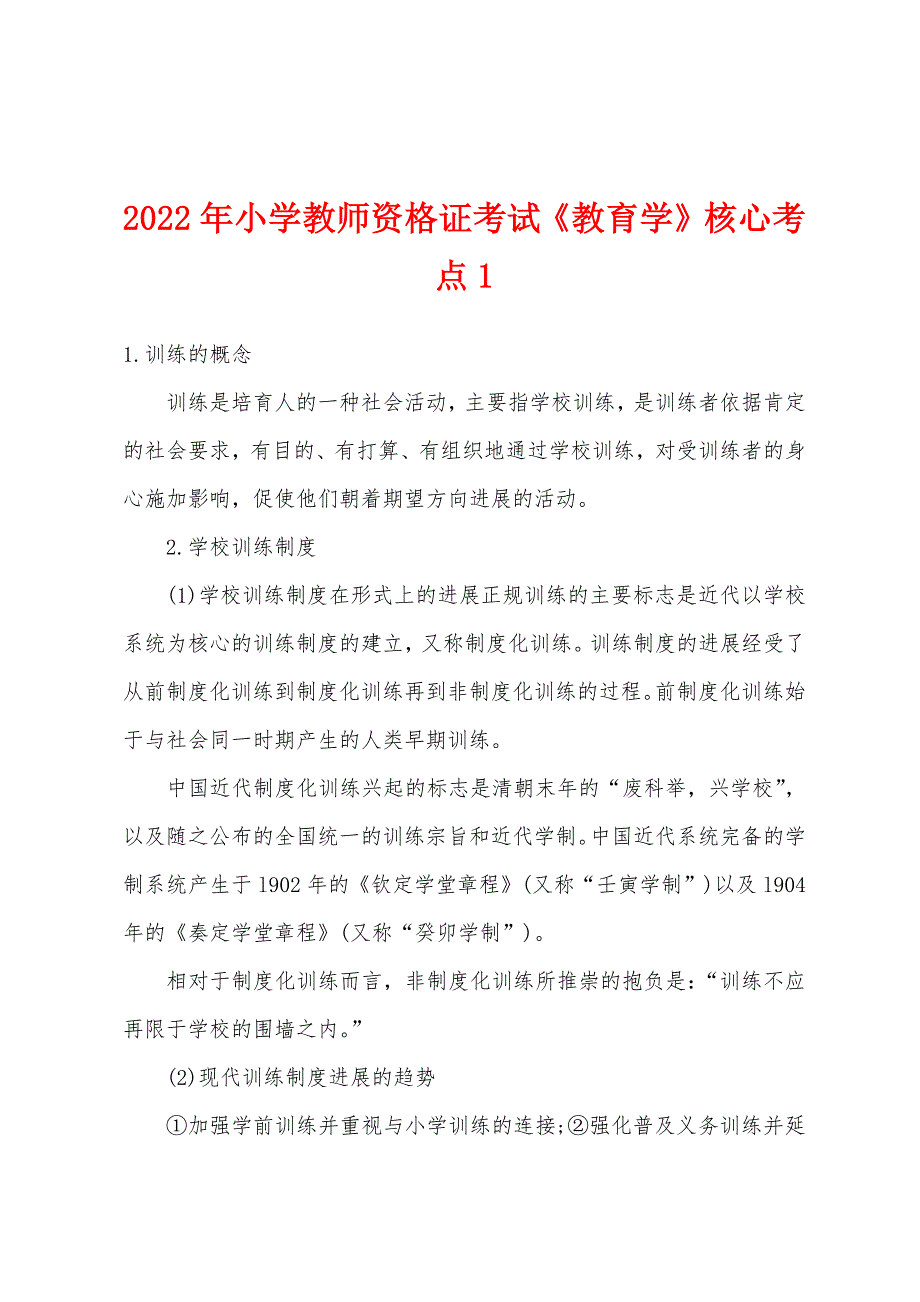 2022年小学教师资格证考试《教育学》核心考点1

1.训练的概念

训练是培育人的一种社会活动，主要指学校训练，是训练者依据肯定的社会要求，有目的、有打算、有组织地通过学校训练，对受训练者的身心施加影响，促使他们朝着期望方向进展的活动。

2.学校训练制度

(1)学校训练制度在形式上的进展正规训练的主要标志是近代以学校系统为核心的训练制度的建立，又称制度化训练。训练制度的进展经受了从前制度化训练到制度化训练再到非制度化训练的过程。前制度化训练始于与社会同一时期产生的人类早期训练。

中国近代制度化训练兴起的标志是清朝末年的“废科举，兴学校”，以及随之公布的全国统一的训练宗旨和近代学制。中国近代系统完备的学制系统产生于1902年的《钦定学堂章程》(又称“壬寅学制”)以及1904年的《奏定学堂章程》(又称“癸卯学制”)。

相对于制度化训练而言，非制度化训练所推崇的抱负是：“训练不应再限于学校的围墙之内。”

(2)现代训练制度进展的趋势

①加强学前训练并重视与小学训练的连接;②强化普及义务训练并延